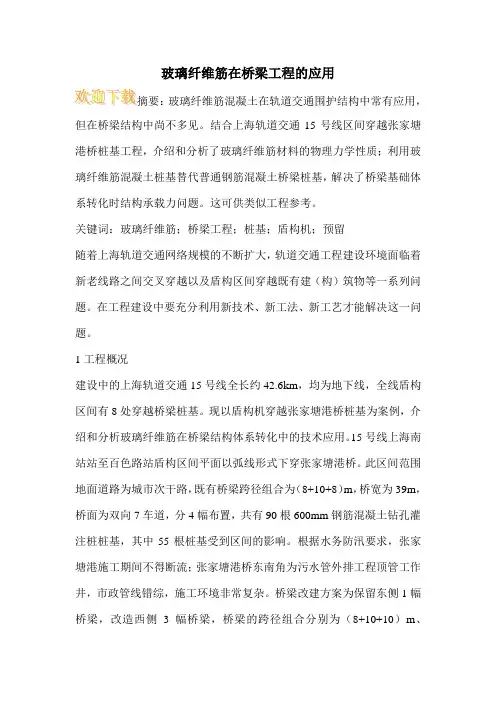 玻璃纤维筋在桥梁工程的应用

欢迎下载摘要：玻璃纤维筋混凝土在轨道交通围护结构中常有应用，但在桥梁结构中尚不多见。结合上海轨道交通 15 号线区间穿越张家塘港桥桩基工程，介绍和分析了玻璃纤维筋材料的物理力学性质；利用玻璃纤维筋混凝土桩基替代普通钢筋混凝土桥梁桩基，解决了桥梁基础体系转化时结构承载力问题。这可供类似工程参考。

关键词：玻璃纤维筋；桥梁工程；桩基；盾构机；预留

随着上海轨道交通网络规模的不断扩大，轨道交通工程建设环境面临着新老线路之间交叉穿越以及盾构区间穿越既有建（构）筑物等一系列问题。在工程建设中要充分利用新技术、新工法、新工艺才能解决这一问题。

1 工程概况

建设中的上海轨道交通 15 号线全长约 42.6km，均为地下线，全线盾构区间有 8 处穿越桥梁桩基。现以盾构机穿越张家塘港桥桩基为案例，介绍和分析玻璃纤维筋在桥梁结构体系转化中的技术应用。15 号线上海南站站至百色路站盾构区间平面以弧线形式下穿张家塘港桥。此区间范围地面道路为城市次干路，既有桥梁跨径组合为（8+10+8）m，桥宽为 39m，桥面为双向 7 车道，分 4 幅布置，共有 90 根 600mm 钢筋混凝土钻孔灌注桩桩基，其中 55 根桩基受到区间的影响。根据水务防汛要求，张家塘港施工期间不得断流；张家塘港桥东南角为污水管外排工程顶管工作井，市政管线错综，施工环境非常复杂。桥梁改建方案为保留东侧 1 幅桥梁，改造西侧 3 幅桥梁，桥梁的跨径组合分别为（8+10+10）m、